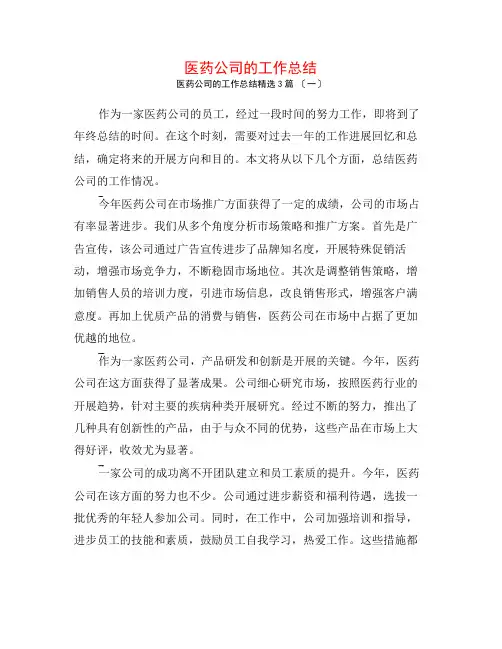 医药公司的工作总结

医药公司的工作总结精选 3 篇 〔一〕

作为一家医药公司的员工，经过一段时间的努力工作，即将到了年终总结的时间。在这个时刻，需要对过去一年的工作进展回忆和总结，确定将来的开展方向和目的。本文将从以下几个方面，总结医药公司的工作情况。

今年医药公司在市场推广方面获得了一定的成绩，公司的市场占有率显著进步。我们从多个角度分析市场策略和推广方案。首先是广告宣传，该公司通过广告宣传进步了品牌知名度，开展特殊促销活动，增强市场竞争力，不断稳固市场地位。其次是调整销售策略，增加销售人员的培训力度，引进市场信息，改良销售形式，增强客户满意度。再加上优质产品的消费与销售，医药公司在市场中占据了更加优越的地位。

作为一家医药公司，产品研发和创新是开展的关键。今年，医药公司在这方面获得了显著成果。公司细心研究市场，按照医药行业的开展趋势，针对主要的疾病种类开展研究。经过不断的努力，推出了几种具有创新性的产品，由于与众不同的优势，这些产品在市场上大得好评，收效尤为显著。

一家公司的成功离不开团队建立和员工素质的提升。今年，医药公司在该方面的努力也不少。公司通过进步薪资和福利待遇，选拔一批优秀的年轻人参加公司。同时，在工作中，公司加强培训和指导，进步员工的技能和素质，鼓励员工自我学习，热爱工作。这些措施都